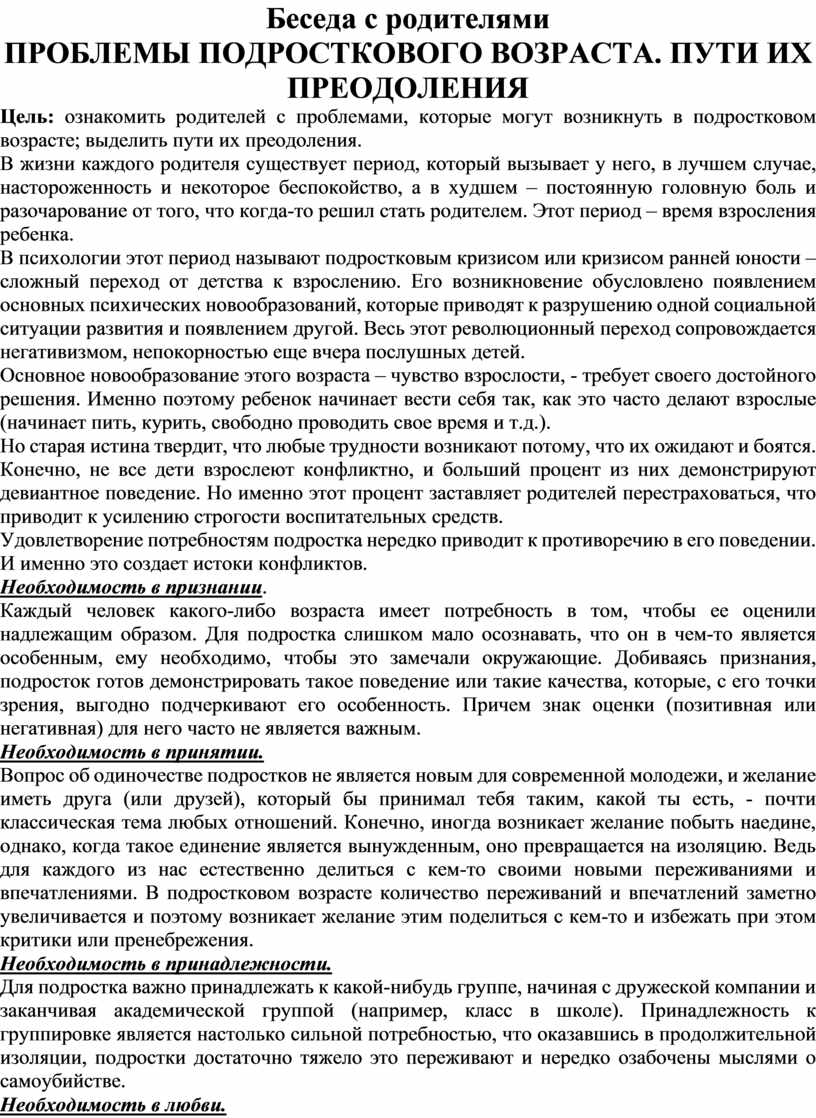 Беседа с родителями
ПРОБЛЕМЫ ПОДРОСТКОВОГО ВОЗРАСТА. ПУТИ ИХ ПРЕОДОЛЕНИЯ

Цель: ознакомить родителей с проблемами, которые могут возникнуть в подростковом возрасте; выделить пути их преодоления.

В жизни каждого родителя существует период, который вызывает у него, в лучшем случае, настороженность и некоторое беспокойство, а в худшем – постоянную головную боль и разочарование от того, что когда-то решил стать родителем. Этот период – время взросления ребенка.

В психологии этот период называют подростковым кризисом или кризисом ранней юности – сложный переход от детства к взрослению. Его возникновение обусловлено появлением основных психических новообразований, которые приводят к разрушению одной социальной ситуации развития и появлением другой. Весь этот революционный переход сопровождается негативизмом, непокорностью еще вчера послушных детей.

Основное новообразование этого возраста – чувство взрослости, - требует своего достойного решения. Именно поэтому ребенок начинает вести себя так, как это часто делают взрослые (начинает пить, курить, свободно проводить свое время и т.д.).

Но старая истина твердит, что любые трудности возникают потому, что их ожидают и боятся. Конечно, не все дети взрослеют конфликтно, и больший процент из них демонстрируют девиантное поведение. Но именно этот процент заставляет родителей перестраховаться, что приводит к усилению строгости воспитательных средств.

Удовлетворение потребностям подростка нередко приводит к противоречию в его поведении. И именно это создает истоки конфликтов.

Необходимость в признании.

Каждый человек какого-либо возраста имеет потребность в том, чтобы ее оценили надлежащим образом. Для подростка слишком мало осознавать, что он в чем-то является особенным, ему необходимо, чтобы это замечали окружающие. Добиваясь признания, подросток готов демонстрировать такое поведение или такие качества, которые, с его точки зрения, выгодно подчеркивают его особенность. Причем знак оценки (позитивная или негативная) для него часто не является важным.

Необходимость в принятии.

Вопрос об одиночестве подростков не является новым для современной молодежи, и желание иметь друга (или друзей), который бы принимал тебя таким, какой ты есть, - почти классическая тема любых отношений. Конечно, иногда возникает желание побыть наедине, однако, когда такое единение является вынужденным, оно превращается на изоляцию. Ведь для каждого из нас естественно делиться с кем-то своими новыми переживаниями и впечатлениями. В подростковом возрасте количество переживаний и впечатлений заметно увеличивается и поэтому возникает желание этим поделиться с кем-то и избежать при этом критики или пренебрежения.

Необходимость в принадлежности.

Для подростка важно принадлежать к какой-нибудь группе, начиная с дружеской компании и заканчивая академической группой (например, класс в школе). Принадлежность к группировке является настолько сильной потребностью, что оказавшись в продолжительной изоляции, подростки достаточно тяжело это переживают и нередко озабочены мыслями о самоубийстве.

Необходимость в любви.